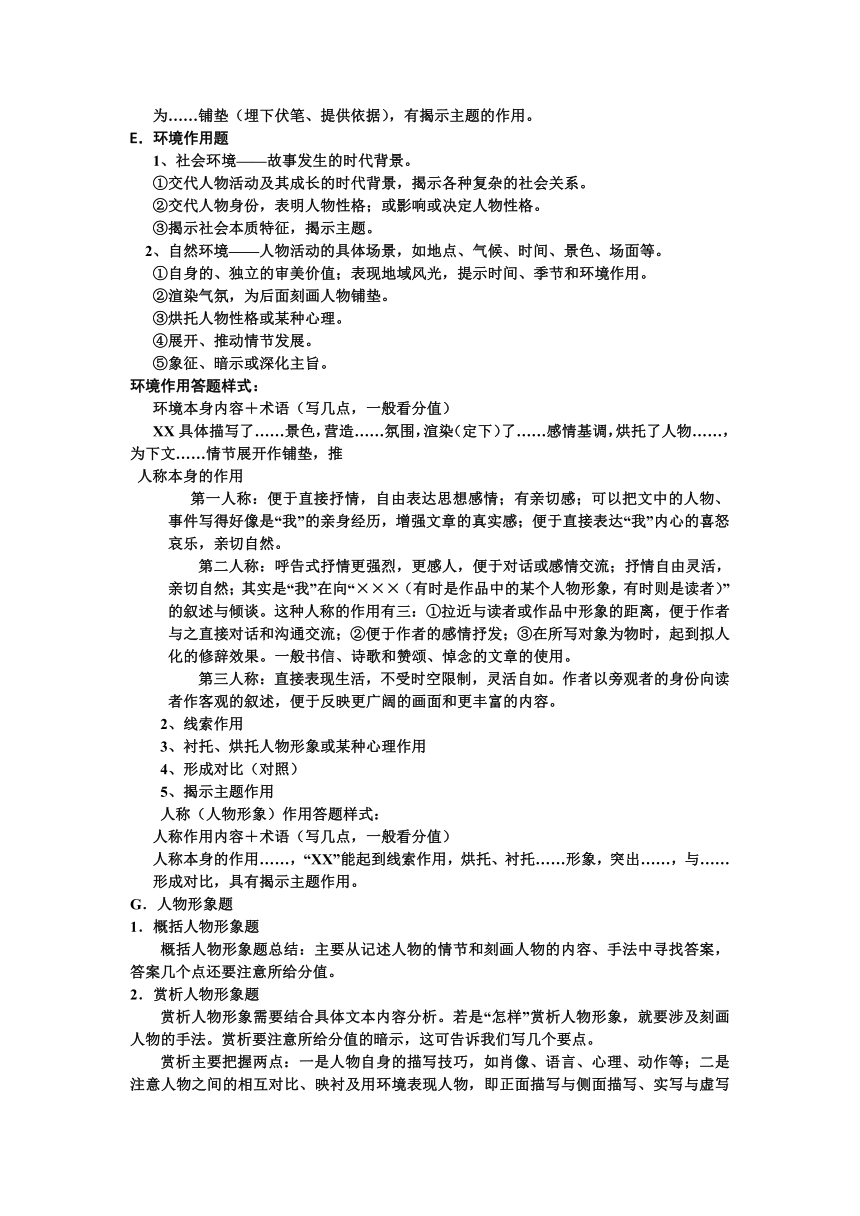 为……铺垫（埋下伏笔、提供依据），有揭示主题的作用。

E．环境作用题

1、社会环境——故事发生的时代背景。

①交代人物活动及其成长的时代背景，揭示各种复杂的社会关系。

②交代人物身份，表明人物性格；或影响或决定人物性格。

③揭示社会本质特征，揭示主题。

2、自然环境——人物活动的具体场景，如地点、气候、时间、景色、场面等。

①自身的、独立的审美价值；表现地域风光，提示时间、季节和环境作用。

②渲染气氛，为后面刻画人物铺垫。

③烘托人物性格或某种心理。

④展开、推动情节发展。

⑤象征、暗示或深化主旨。

环境作用答题样式：

环境本身内容＋术语（写几点，一般看分值）

XX 具体描写了……景色，营造……氛围，渲染（定下）了……感情基调，烘托了人物……，为下文……情节展开作铺垫，推

人称本身的作用

第一人称：便于直接抒情，自由表达思想感情；有亲切感；可以把文中的人物、事件写得好像是“我”的亲身经历，增强文章的真实感；便于直接表达“我”内心的喜怒哀乐，亲切自然。

第二人称：呼告式抒情更强烈，更感人，便于对话或感情交流；抒情自由灵活，亲切自然；其实是“我”在向“×××（有时是作品中的某个人物形象，有时则是读者）”的叙述与倾谈。这种人称的作用有三：①拉近与读者或作品中形象的距离，便于作者与之直接对话和沟通交流；②便于作者的感情抒发；③在所写对象为物时，起到拟人化的修辞效果。一般书信、诗歌和赞颂、悼念的文章的使用。

第三人称：直接表现生活，不受时空限制，灵活自如。作者以旁观者的身份向读者作客观的叙述，便于反映更广阔的画面和更丰富的内容。

2、线索作用

3、衬托、烘托人物形象或某种心理作用

4、形成对比（对照）

5、揭示主题作用

人称（人物形象）作用答题样式：

人称作用内容＋术语（写几点，一般看分值）

人称本身的作用……，“XX”能起到线索作用，烘托、衬托……形象，突出……，与……形成对比，具有揭示主题作用。

G．人物形象题

1．概括人物形象题

概括人物形象题总结：主要从记述人物的情节和刻画人物的内容、手法中寻找答案，答案几个点还要注意所给分值。

2．赏析人物形象题

赏析人物形象需要结合具体文本内容分析。若是“怎样”赏析人物形象，就要涉及刻画人物的手法。赏析要注意所给分值的暗示，这可告诉我们写几个要点。

赏析主要把握两点：一是人物自身的描写技巧，如肖像、语言、心理、动作等；二是注意人物之间的相互对比、映衬及用环境表现人物，即正面描写与侧面描写、实写与虚写